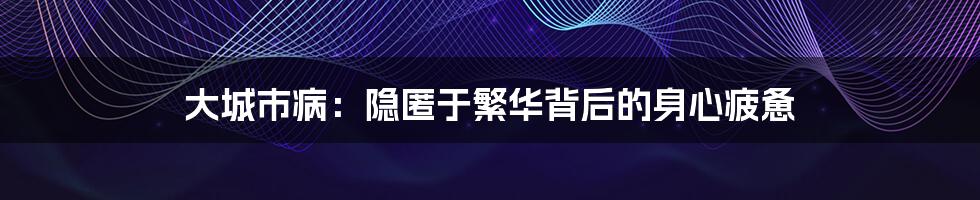 大城市病：隐匿于繁华背后的身心疲惫